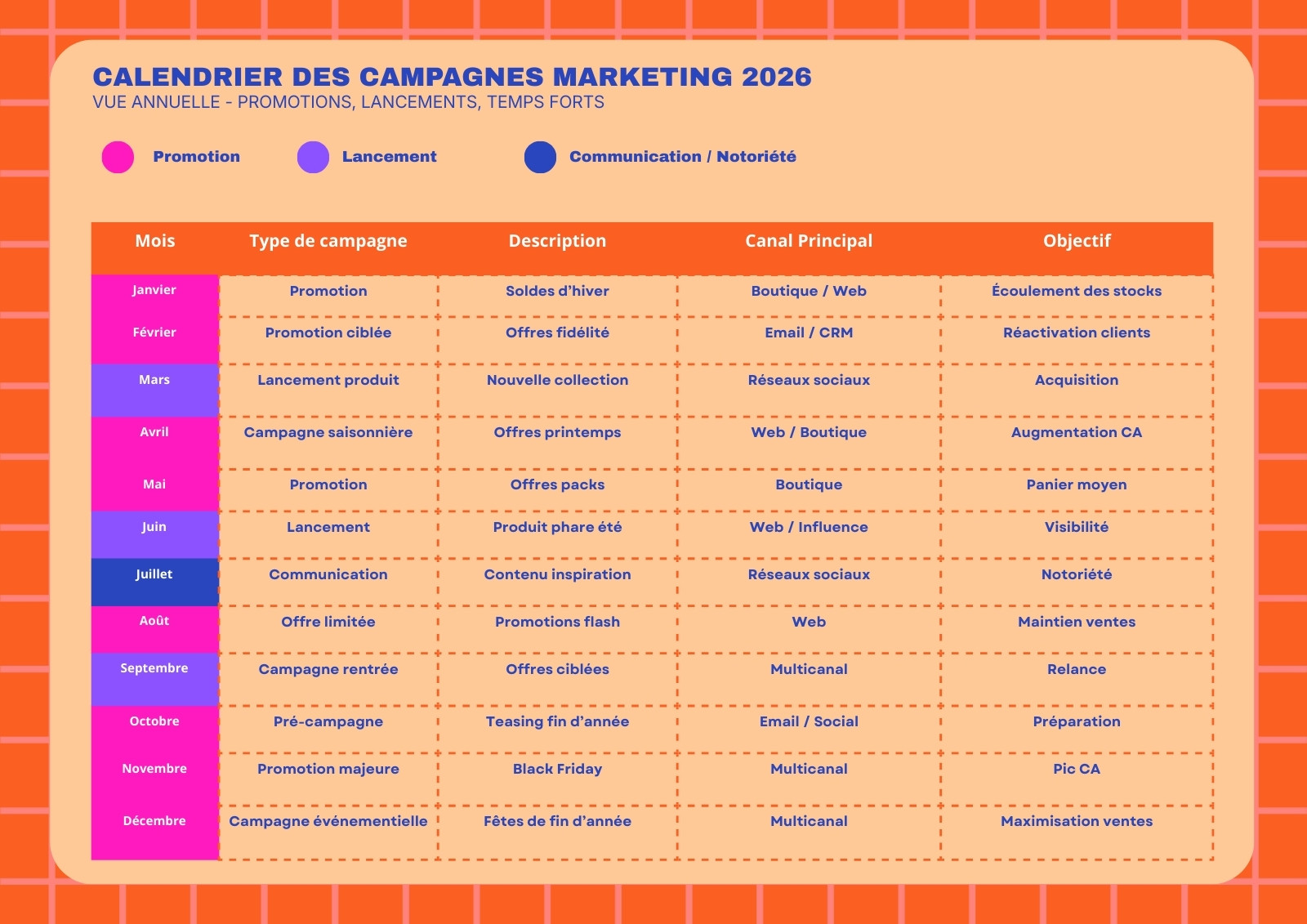 CALENDRIER DES CAMPAGNES MARKETING 2026
VUE ANNUELLE - PROMOTIONS, LANCEMENTS, TEMPS FORTS

Promotion
Lancement
Communication / Notoriété

| Mois | Type de campagne | Description | Canal Principal | Objectif |
|---|---|---|---|---|
| Janvier | Promotion | Soldes d'hiver | Boutique / Web | Écoulement des stocks |
| Février | Promotion ciblée | Offres fidélité | Email / CRM | Réactivation clients |
| Mars | Lancement produit | Nouvelle collection | Réseaux sociaux | Acquisition |
| Avril | Campagne saisonnière | Offres printemps | Web / Boutique | Augmentation CA |
| Mai | Promotion | Offres packs | Boutique | Panier moyen |
| Juin | Lancement | Produit phare été | Web / Influence | Visibilité |
| Juillet | Communication | Contenu inspiration | Réseaux sociaux | Notoriété |
| Août | Offre limitée | Promotions flash | Web | Maintien ventes |
| Septembre | Campagne rentrée | Offres ciblées | Multicanal | Relance |
| Octobre | Pré-campagne | Teasing fin d'année | Email / Social | Préparation |
| Novembre | Promotion majeure | Black Friday | Multicanal | Pic CA |
| Décembre | Campagne événementielle | Fêtes de fin d'année | Multicanal | Maximisation ventes |